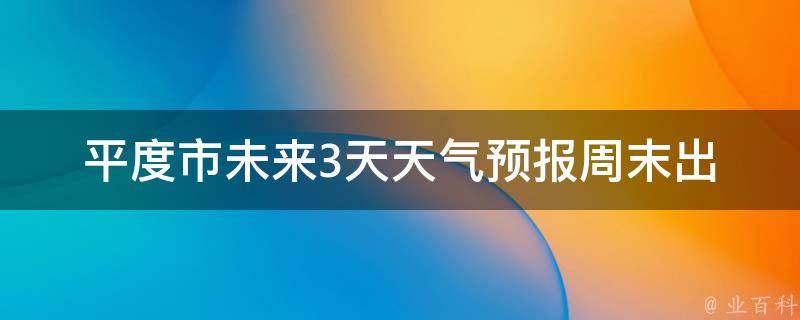 平度市未来3天天气预报周末出

@ 业百科